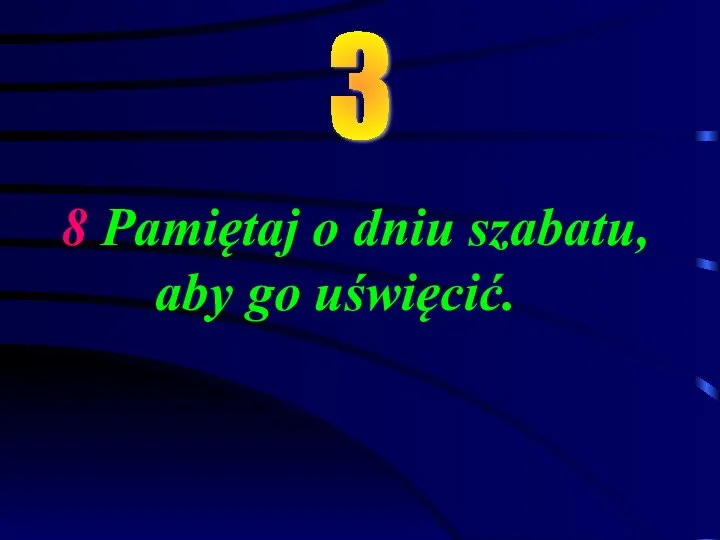 3

8 Pamiętaj o dniu szabatu, aby go uświęcić.